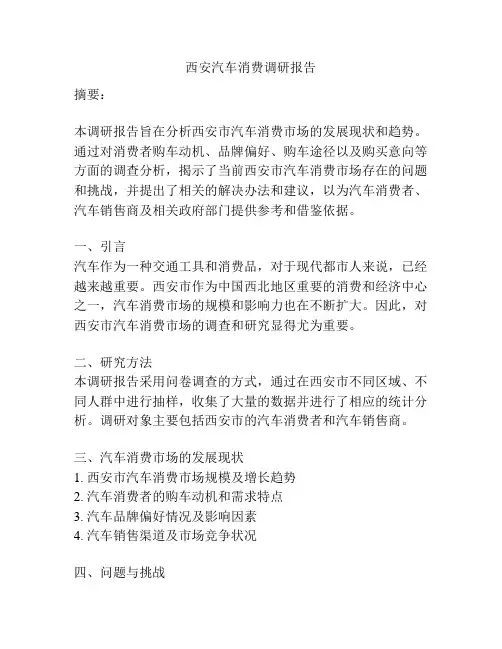 西安汽车消费调研报告

摘要：

本调研报告旨在分析西安市汽车消费市场的发展现状和趋势。通过对消费者购车动机、品牌偏好、购车途径以及购买意向等方面的调查分析，揭示了当前西安市汽车消费市场存在的问题和挑战，并提出了相关的解决办法和建议，以为汽车消费者、汽车销售商及相关政府部门提供参考和借鉴依据。

一、引言
汽车作为一种交通工具和消费品，对于现代都市人来说，已经越来越重要。西安市作为中国西北地区重要的消费和经济中心之一，汽车消费市场的规模和影响力也在不断扩大。因此，对西安市汽车消费市场的调查和研究显得尤为重要。

二、研究方法
本调研报告采用问卷调查的方式，通过在西安市不同区域、不同人群中进行抽样，收集了大量的数据并进行了相应的统计分析。调研对象主要包括西安市的汽车消费者和汽车销售商。

三、汽车消费市场的发展现状
1. 西安市汽车消费市场规模及增长趋势
2. 汽车消费者的购车动机和需求特点
3. 汽车品牌偏好情况及影响因素
4. 汽车销售渠道及市场竞争状况

四、问题与挑战